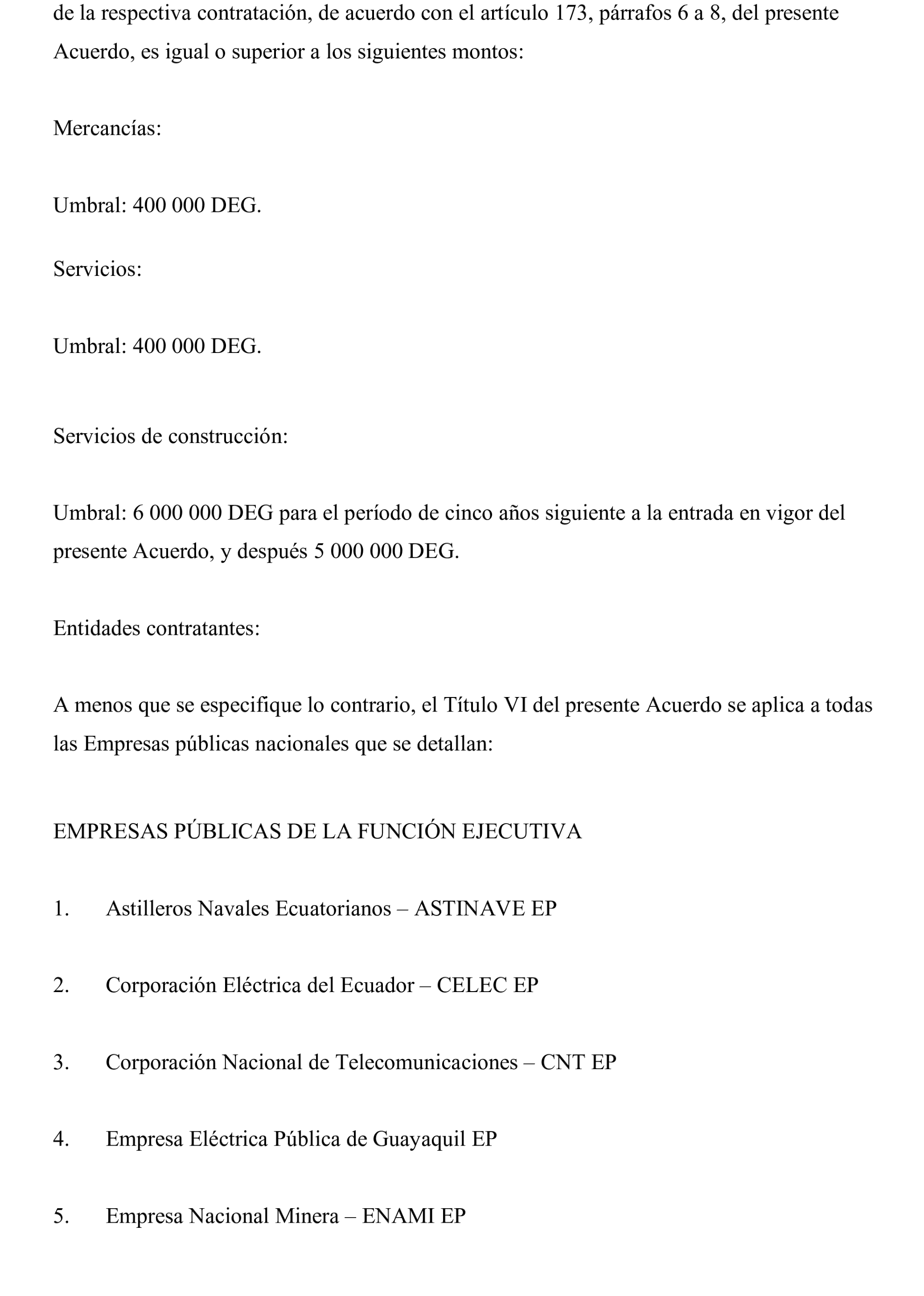 de la respectiva contratación, de acuerdo con el artículo 173, párrafos 6 a 8, del presente Acuerdo, es igual o superior a los siguientes montos:

Mercancías:

Umbral: 400 000 DEG.

Servicios:

Umbral: 400 000 DEG.

Servicios de construcción:

Umbral: 6 000 000 DEG para el período de cinco años siguiente a la entrada en vigor del presente Acuerdo, y después 5 000 000 DEG.

Entidades contratantes:

A menos que se especifique lo contrario, el Título VI del presente Acuerdo se aplica a todas las Empresas públicas nacionales que se detallan:

EMPRESAS PÚBLICAS DE LA FUNCIÓN EJECUTIVA

1. Astilleros Navales Ecuatorianos – ASTINAVE EP

2. Corporación Eléctrica del Ecuador – CELEC EP

3. Corporación Nacional de Telecomunicaciones – CNT EP

4. Empresa Eléctrica Pública de Guayaquil EP

5. Empresa Nacional Minera – ENAMI EP